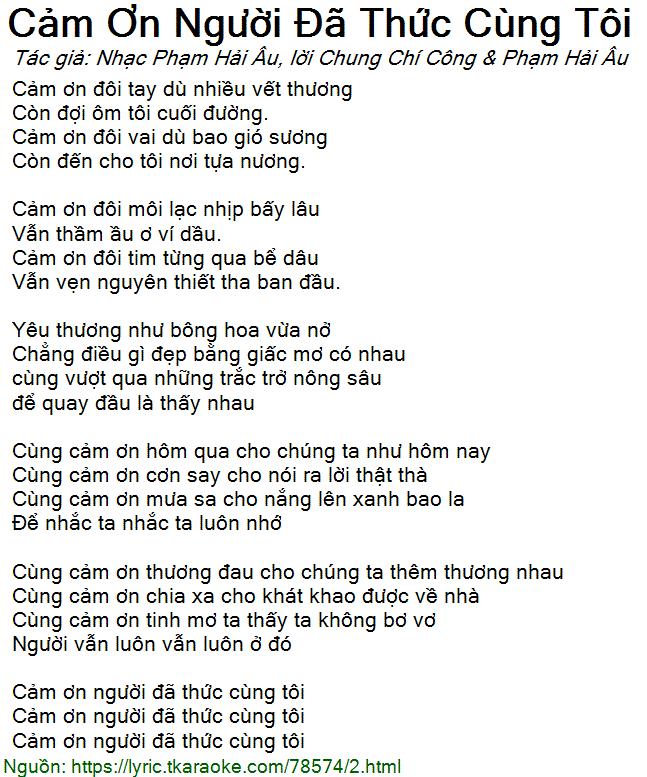 Cảm Ơn Người Đã Thức Cùng Tôi
Tác giả: Nhạc Phạm Hải Âu, lời Chung Chí Công & Phạm Hải Âu

Cảm ơn đôi tay dù nhiều vết thương
Còn đợi ôm tôi cuối đường.
Cảm ơn đôi vai dù bao gió sương
Còn đến cho tôi nơi tựa nương.

Cảm ơn đôi môi lạc nhịp bấy lâu
Vẫn thầm ầu ơ ví dầu.
Cảm ơn đôi tim từng qua bể dâu
Vẫn vẹn nguyên thiết tha ban đầu.

Yêu thương như bông hoa vừa nở
Chẳng điều gì đẹp bằng giấc mơ có nhau
cùng vượt qua những trắc trở nông sâu
để quay đầu là thấy nhau

Cùng cảm ơn hôm qua cho chúng ta như hôm nay
Cùng cảm ơn cơn say cho nói ra lời thật thà
Cùng cảm ơn mưa sa cho nắng lên xanh bao la
Để nhắc ta nhắc ta luôn nhớ

Cùng cảm ơn thương đau cho chúng ta thêm thương nhau
Cùng cảm ơn chia xa cho khát khao được về nhà
Cùng cảm ơn tinh mơ ta thấy ta không bơ vơ
Người vẫn luôn vẫn luôn ở đó

Cảm ơn người đã thức cùng tôi
Cảm ơn người đã thức cùng tôi
Cảm ơn người đã thức cùng tôi
Nguồn: https://lyric.tkaraoke.com/78574/2.html